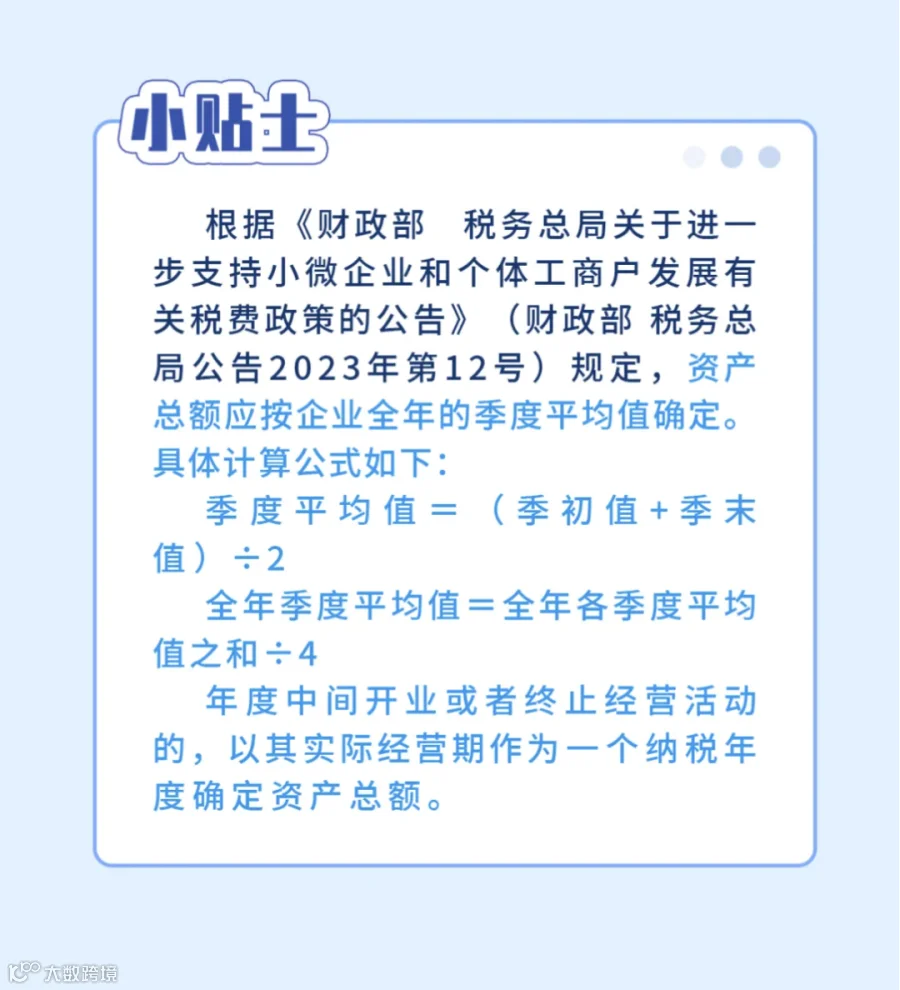 小贴士

根据《财政部 税务总局关于进一步支持小微企业和个体工商户发展有关税费政策的公告》（财政部 税务总局公告2023年第12号）规定，资产总额应按企业全年的季度平均值确定。具体计算公式如下：

季度平均值＝（季初值+季末值）÷2

全年季度平均值＝全年各季度平均值之和÷4

年度中间开业或者终止经营活动的，以其实际经营期作为一个纳税年度确定资产总额。

大数跨境